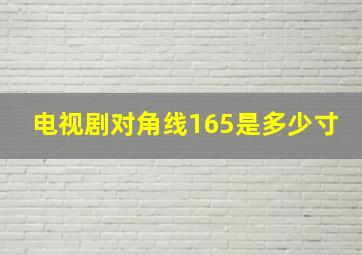 电视剧对角线165是多少寸